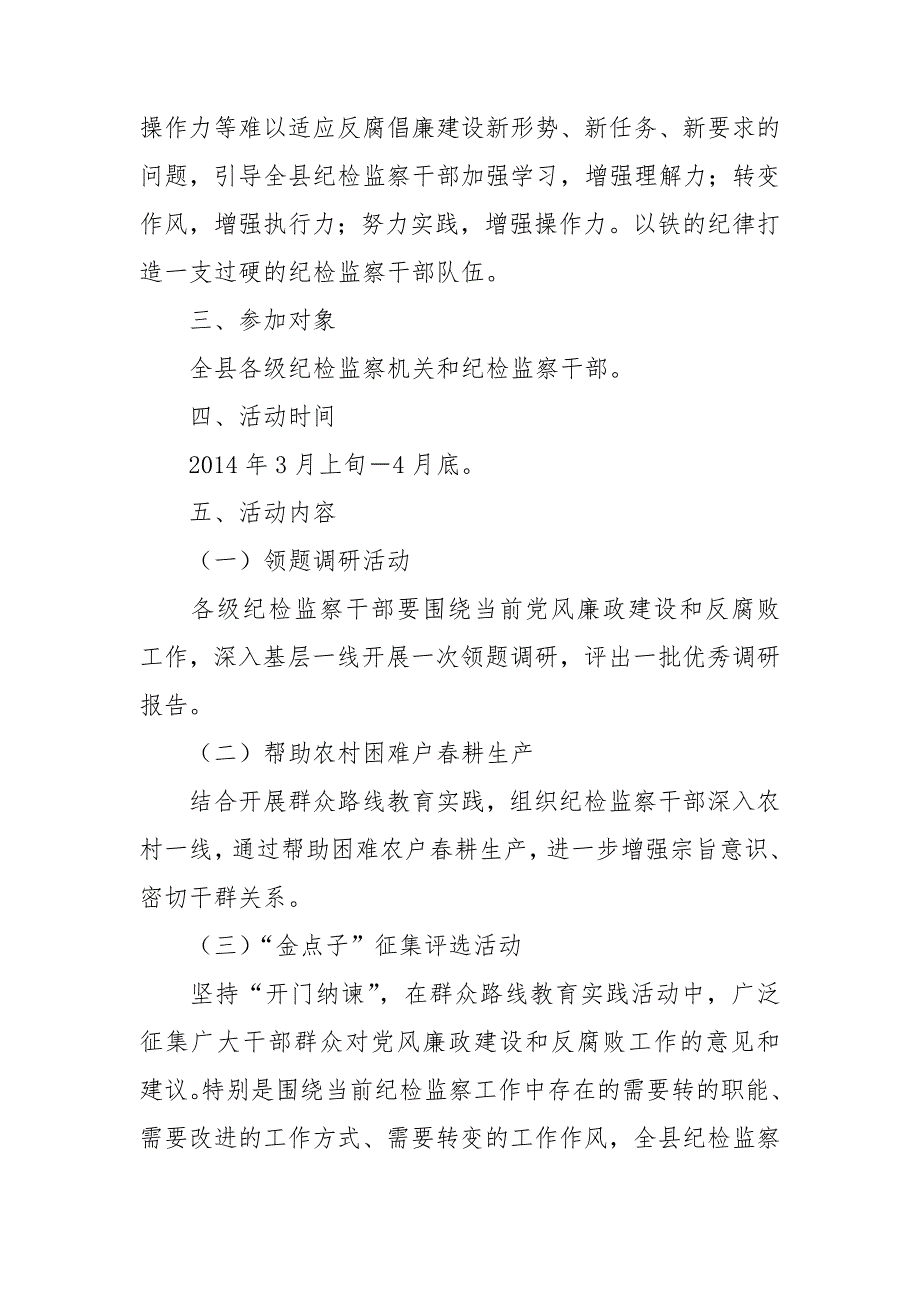 操作力等难以适应反腐倡廉建设新形势、新任务、新要求的问题，引导全县纪检监察干部加强学习，增强理解力；转变作风，增强执行力；努力实践，增强操作力。以铁的纪律打造一支过硬的纪检监察干部队伍。

三、参加对象

全县各级纪检监察机关和纪检监察干部。

四、活动时间

2014 年 3 月上旬—4 月底。

五、活动内容

（一）领题调研活动

各级纪检监察干部要围绕当前党风廉政建设和反腐败工作，深入基层一线开展一次领题调研，评出一批优秀调研报告。

（二）帮助农村困难户春耕生产

结合开展群众路线教育实践，组织纪检监察干部深入农村一线，通过帮助困难农户春耕生产，进一步增强宗旨意识、密切干群关系。

（三）“金点子”征集评选活动

坚持“开门纳谏”，在群众路线教育实践活动中，广泛征集广大干部群众对党风廉政建设和反腐败工作的意见和建议。特别是围绕当前纪检监察工作中存在的需要转的职能、需要改进的工作方式、需要转变的工作作风，全县纪检监察